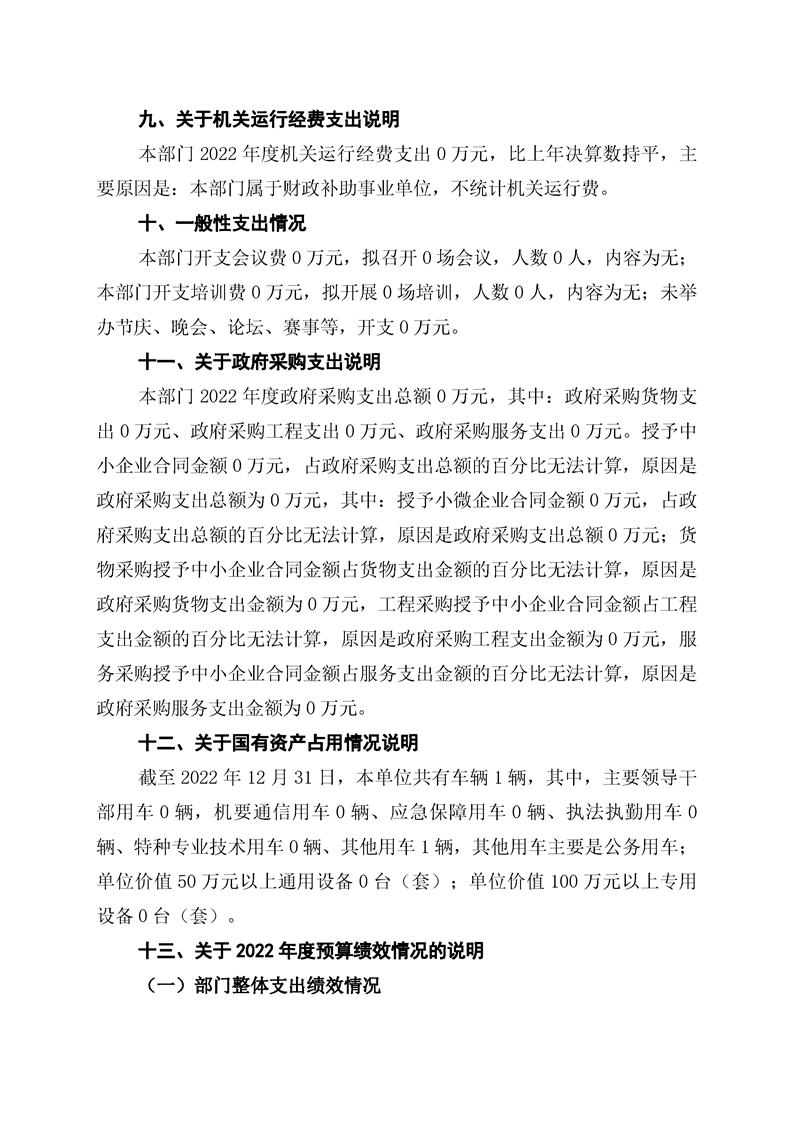 九、关于机关运行经费支出说明

本部门 2022 年度机关运行经费支出 0 万元，比上年决算数持平，主要原因是：本部门属于财政补助事业单位，不统计机关运行费。

十、一般性支出情况

本部门开支会议费 0 万元，拟召开 0 场会议，人数 0 人，内容为无；本部门开支培训费 0 万元，拟开展 0 场培训，人数 0 人，内容为无；未举办节庆、晚会、论坛、赛事等，开支 0 万元。

十一、关于政府采购支出说明

本部门 2022 年度政府采购支出总额 0 万元，其中：政府采购货物支出 0 万元、政府采购工程支出 0 万元、政府采购服务支出 0 万元。授予中小企业合同金额 0 万元，占政府采购支出总额的百分比无法计算，原因是政府采购支出总额为 0 万元，其中：授予小微企业合同金额 0 万元，占政府采购支出总额的百分比无法计算，原因是政府采购支出总额 0 万元；货物采购授予中小企业合同金额占货物支出金额的百分比无法计算，原因是政府采购货物支出金额为 0 万元，工程采购授予中小企业合同金额占工程支出金额的百分比无法计算，原因是政府采购工程支出金额为 0 万元，服务采购授予中小企业合同金额占服务支出金额的百分比无法计算，原因是政府采购服务支出金额为 0 万元。

十二、关于国有资产占用情况说明

截至 2022 年 12 月 31 日，本单位共有车辆 1 辆，其中，主要领导干部用车 0 辆，机要通信用车 0 辆、应急保障用车 0 辆、执法执勤用车 0 辆、特种专业技术用车 0 辆、其他用车 1 辆，其他用车主要是公务用车；单位价值 50 万元以上通用设备 0 台（套）；单位价值 100 万元以上专用设备 0 台（套）。

十三、关于 2022 年度预算绩效情况的说明

（一）部门整体支出绩效情况